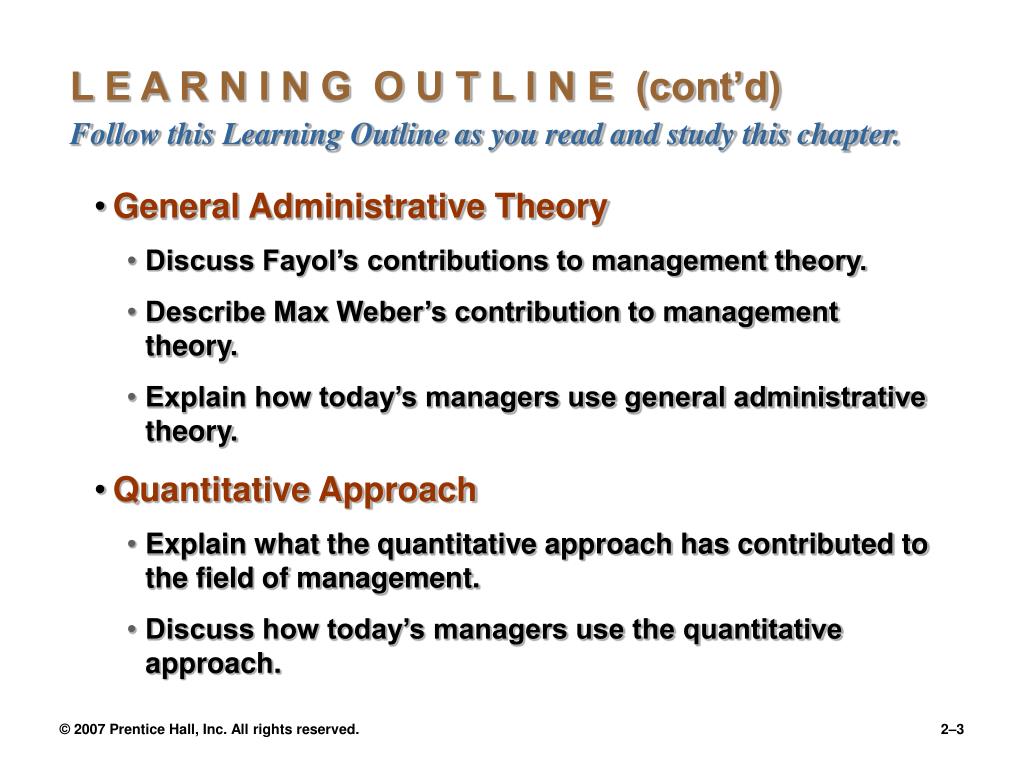 L E A R N I N G O U T L I N E (cont'd)
Follow this Learning Outline as you read and study this chapter.

• General Administrative Theory
• Discuss Fayol's contributions to management theory.
• Describe Max Weber's contribution to management theory.
• Explain how today's managers use general administrative theory.

• Quantitative Approach
• Explain what the quantitative approach has contributed to the field of management.
• Discuss how today's managers use the quantitative approach.

© 2007 Prentice Hall, Inc. All rights reserved.

2–3